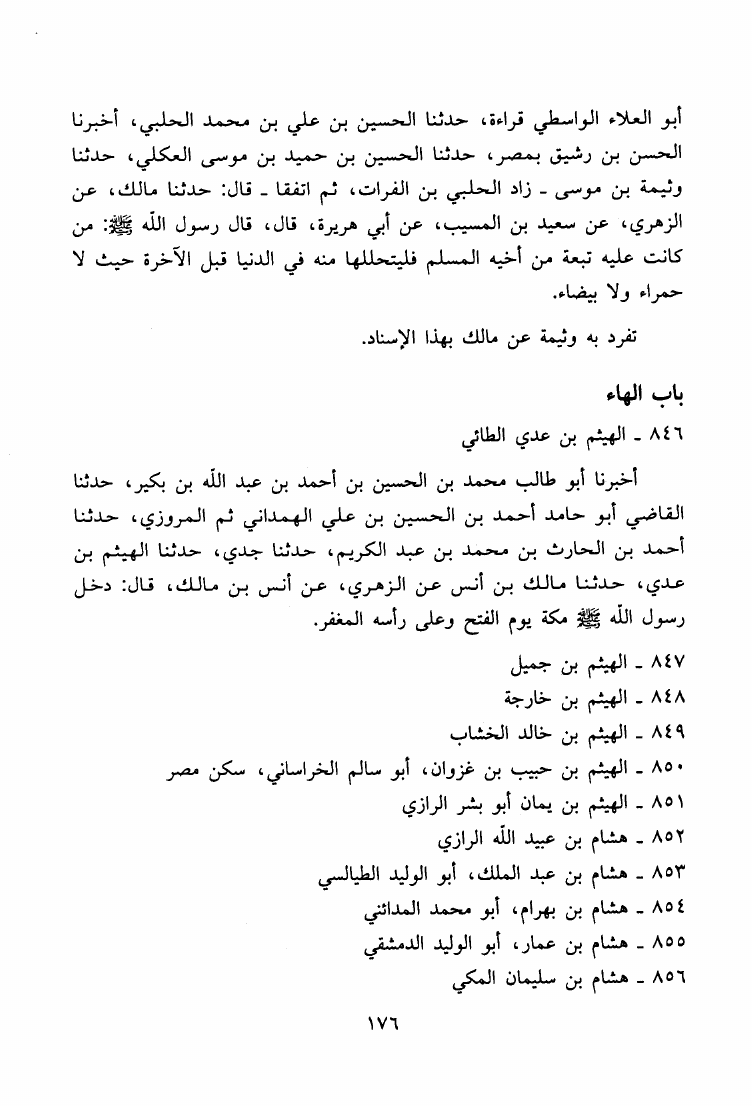 أبو العلاء الواسطي قراءة، حدثنا الحسين بن علي بن محمد الحلبي، أخبرنا الحسن بن رشيق بمصر، حدثنا الحسين بن حميد بن موسى العكلي، حدثنا وثيمة بن موسى ـ زاد الحلبي بن الفرات، ثم اتفقا ـ قال: حدثنا مالك، عن الزهري، عن سعيد بن المسيب، عن أبي هريرة، قال، قال رسول الله ﷺ: من كانت عليه تبعة من أخيه المسلم فليتحللها منه في الدنيا قبل الآخرة حيث لا حمراء ولا بيضاء.

تفرد به وثيمة عن مالك بهذا الإسناد.

باب الهاء

٨٤٦ ـ الهيثم بن عدي الطائي

أخبرنا أبو طالب محمد بن الحسين بن أحمد بن عبد الله بن بكير، حدثنا القاضي أبو حامد أحمد بن الحسين بن علي الهمداني ثم المروزي، حدثنا أحمد بن الحارث بن محمد بن عبد الكريم، حدثنا جدي، حدثنا الهيثم بن عدي، حدثنا مالك بن أنس عن الزهري، عن أنس بن مالك، قال: دخل رسول الله ﷺ مكة يوم الفتح وعلى رأسه المغفر.

٨٤٧ ـ الهيثم بن جميل

٨٤٨ ـ الهيثم بن خارجة

٨٤٩ ـ الهيثم بن خالد الخشاب

٨٥٠ ـ الهيثم بن حبيب بن غزوان، أبو سالم الخراساني، سكن مصر

٨٥١ ـ الهيثم بن يمان أبو بشر الرازي

٨٥٢ ـ هشام بن عبيد الله الرازي

٨٥٣ ـ هشام بن عبد الملك، أبو الوليد الطيالسي

٨٥٤ ـ هشام بن بهرام، أبو محمد المدائني

٨٥٥ ـ هشام بن عمار، أبو الوليد الدمشقي

٨٥٦ ـ هشام بن سليمان المكي

١٧٦